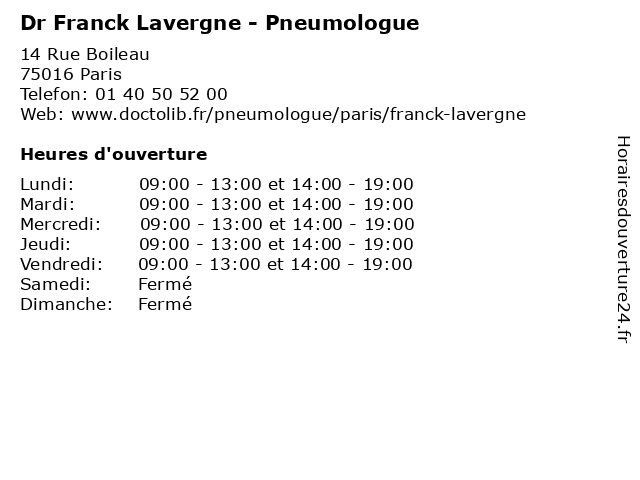 Dr Franck Lavergne - Pneumologue

14 Rue Boileau
75016 Paris
Telefon: 01 40 50 52 00
Web: www.doctolib.fr/pneumologue/paris/franck-lavergne

Heures d'ouverture

| | |
|---|---|
| Lundi: | 09:00 - 13:00 et 14:00 - 19:00 |
| Mardi: | 09:00 - 13:00 et 14:00 - 19:00 |
| Mercredi: | 09:00 - 13:00 et 14:00 - 19:00 |
| Jeudi: | 09:00 - 13:00 et 14:00 - 19:00 |
| Vendredi: | 09:00 - 13:00 et 14:00 - 19:00 |
| Samedi: | Fermé |
| Dimanche: | Fermé |

Horairesdouverture24.fr